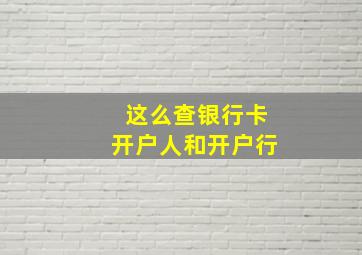 这么查银行卡
开户人和开户行